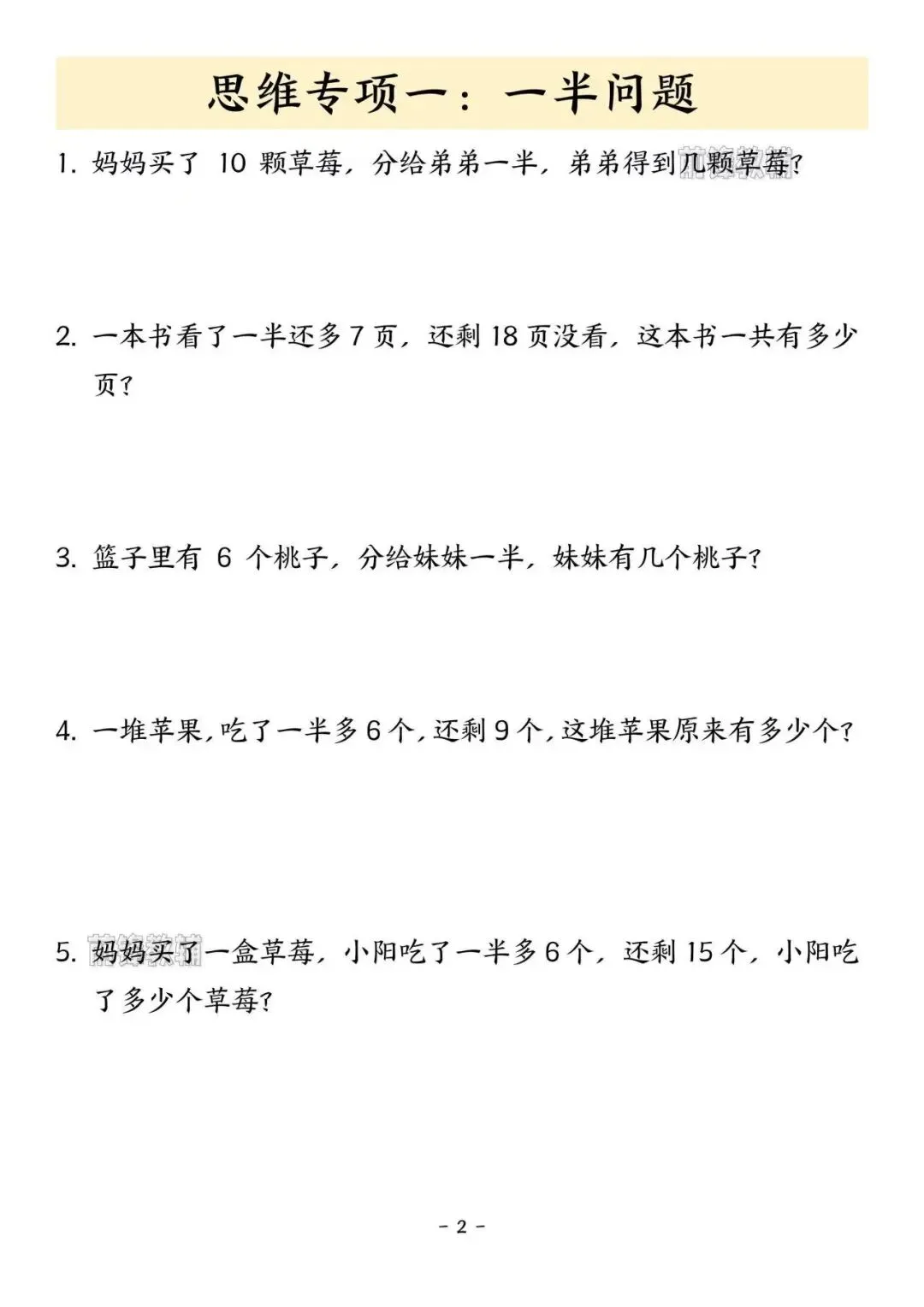 思维专项一：一半问题

1. 妈妈买了 10 颗草莓，分给弟弟一半，弟弟得到几颗草莓？

2. 一本书看了一半还多 7 页，还剩 18 页没看，这本书一共有多少页？

3. 篮子里有 6 个桃子，分给妹妹一半，妹妹有几个桃子？

4. 一堆苹果，吃了一半多 6 个，还剩 9 个，这堆苹果原来有多少个？

5. 妈妈买了一盒草莓，小阳吃了一半多 6 个，还剩 15 个，小阳吃了多少个草莓？

- 2 -